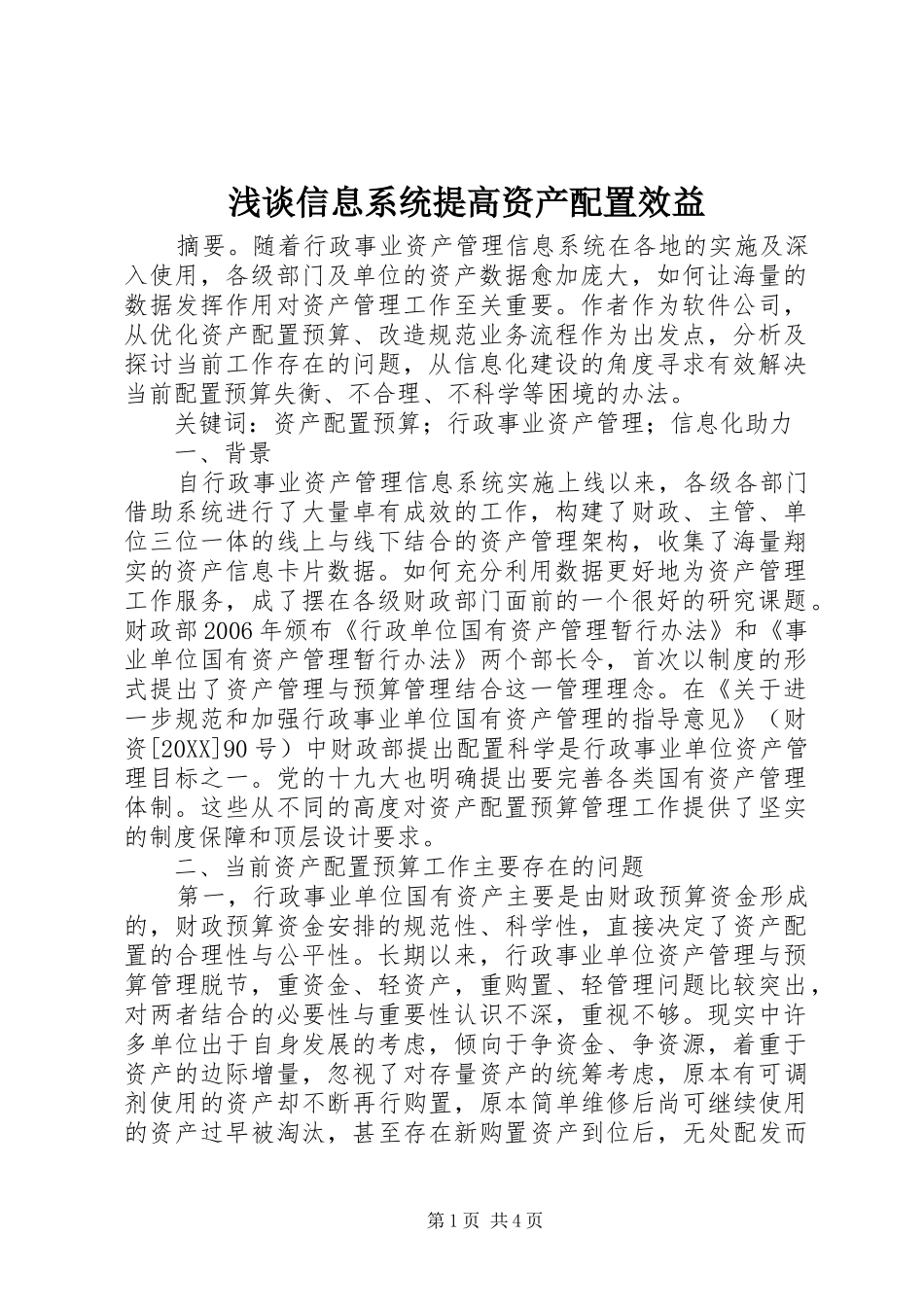 浅谈信息系统提高资产配置效益

摘要。随着行政事业资产管理信息系统在各地的实施及深入使用，各级部门及单位的资产数据愈加庞大，如何让海量的数据发挥作用对资产管理工作至关重要。作者作为软件公司，从优化资产配置预算、改造规范业务流程作为出发点，分析及探讨当前工作存在的问题，从信息化建设的角度寻求有效解决当前配置预算失衡、不合理、不科学等困境的办法。

关键词：资产配置预算；行政事业资产管理；信息化助力

一、背景

自行政事业资产管理信息系统实施上线以来，各级各部门借助系统进行了大量卓有成效的工作，构建了财政、主管、单位三位一体的线上与线下结合的资产管理架构，收集了海量翔实的资产信息卡片数据。如何充分利用数据更好地为资产管理工作服务，成了摆在各级财政部门面前的一个很好的研究课题。财政部2006年颁布《行政单位国有资产管理暂行办法》和《事业单位国有资产管理暂行办法》两个部长令，首次以制度的形式提出了资产管理与预算管理结合这一管理理念。在《关于进一步规范和加强行政事业单位国有资产管理的指导意见》（财资[20XX]90号）中财政部提出配置科学是行政事业单位资产管理目标之一。党的十九大也明确提出要完善各类国有资产管理体制。这些从不同的高度对资产配置预算管理工作提供了坚实的制度保障和顶层设计要求。

二、当前资产配置预算工作主要存在的问题

第一，行政事业单位国有资产主要是由财政预算资金形成的，财政预算资金安排的规范性、科学性，直接决定了资产配置的合理性与公平性。长期以来，行政事业单位资产管理与预算管理脱节，重资金、轻资产，重购置、轻管理问题比较突出，对两者结合的必要性与重要性认识不深，重视不够。现实中许多单位出于自身发展的考虑，倾向于争资金、争资源，着重于资产的边际增量，忽视了对存量资产的统筹考虑，原本有可调剂使用的资产却不断再行购置，原本简单维修后尚可继续使用的资产过早被淘汰，甚至存在新购置资产到位后，无处配发而

第1页 共4页